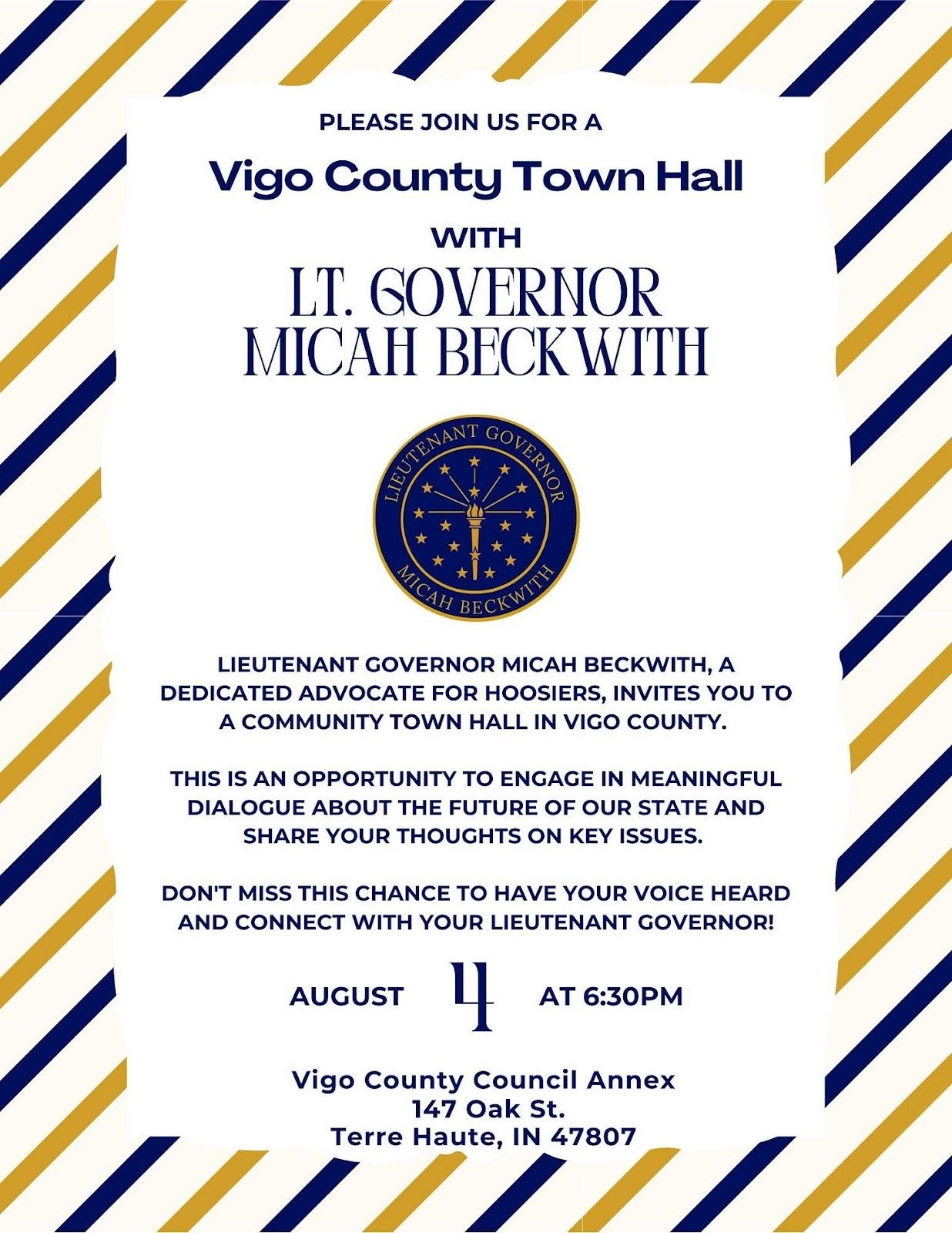 PLEASE JOIN US FOR A

Vigo County Town Hall

WITH

LT. GOVERNOR
MICAH BECKWITH

LIEUTENANT GOVERNOR

MICAH BECKWITH

LIEUTENANT GOVERNOR MICAH BECKWITH, A DEDICATED ADVOCATE FOR HOOSIERS, INVITES YOU TO A COMMUNITY TOWN HALL IN VIGO COUNTY.

THIS IS AN OPPORTUNITY TO ENGAGE IN MEANINGFUL DIALOGUE ABOUT THE FUTURE OF OUR STATE AND SHARE YOUR THOUGHTS ON KEY ISSUES.

DON'T MISS THIS CHANCE TO HAVE YOUR VOICE HEARD AND CONNECT WITH YOUR LIEUTENANT GOVERNOR!

AUGUST 4 AT 6:30PM

Vigo County Council Annex
147 Oak St.
Terre Haute, IN 47807